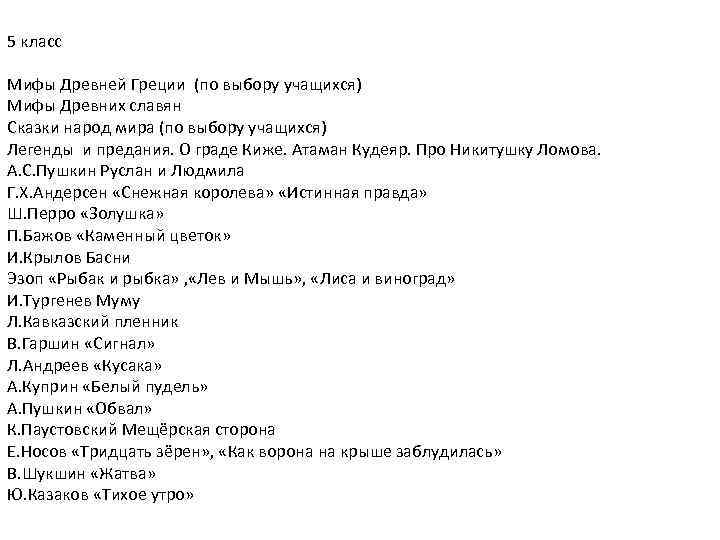 5 класс

Мифы Древней Греции (по выбору учащихся)
Мифы Древних славян
Сказки народ мира (по выбору учащихся)
Легенды и предания. О граде Киже. Атаман Кудеяр. Про Никитушку Ломова.
А.С.Пушкин Руслан и Людмила
Г.Х.Андерсен «Снежная королева» «Истинная правда»
Ш.Перро «Золушка»
П.Бажов «Каменный цветок»
И.Крылов Басни
Эзоп «Рыбак и рыбка» ,«Лев и Мышь», «Лиса и виноград»
И.Тургенев Муму
Л.Кавказский пленник
В.Гаршин «Сигнал»
Л.Андреев «Кусака»
А.Куприн «Белый пудель»
А.Пушкин «Обвал»
К.Паустовский Мещёрская сторона
Е.Носов «Тридцать зёрен», «Как ворона на крыше заблудилась»
В.Шукшин «Жатва»
Ю.Казаков «Тихое утро»